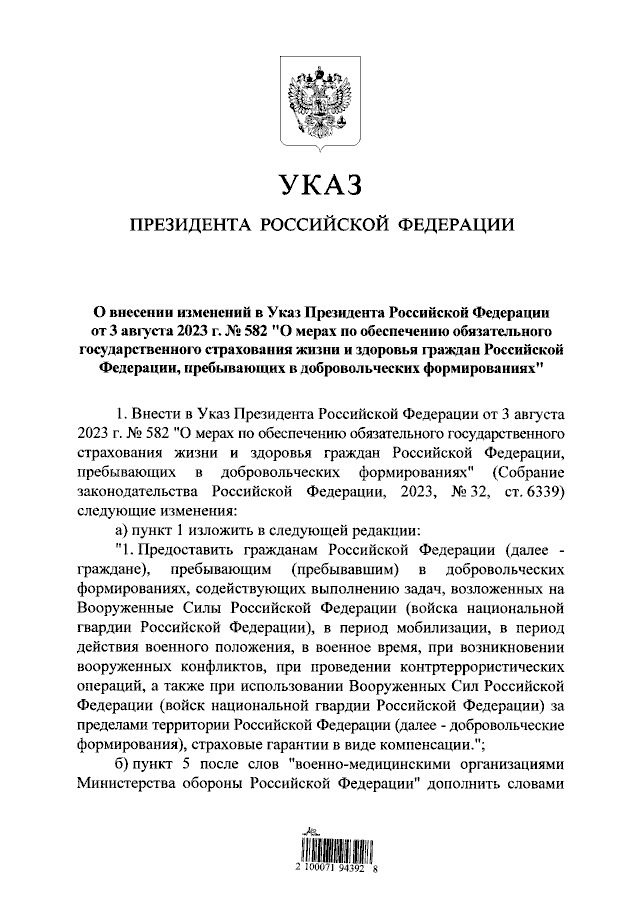 УКАЗ

ПРЕЗИДЕНТА РОССИЙСКОЙ ФЕДЕРАЦИИ

О внесении изменений в Указ Президента Российской Федерации от 3 августа 2023 г. № 582 "О мерах по обеспечению обязательного государственного страхования жизни и здоровья граждан Российской Федерации, пребывающих в добровольческих формированиях"

1. Внести в Указ Президента Российской Федерации от 3 августа 2023 г. № 582 "О мерах по обеспечению обязательного государственного страхования жизни и здоровья граждан Российской Федерации, пребывающих в добровольческих формированиях" (Собрание законодательства Российской Федерации, 2023, № 32, ст. 6339) следующие изменения:

а) пункт 1 изложить в следующей редакции:

"1. Предоставить гражданам Российской Федерации (далее - граждане), пребывающим (пребывавшим) в добровольческих формированиях, содействующих выполнению задач, возложенных на Вооруженные Силы Российской Федерации (войска национальной гвардии Российской Федерации), в период мобилизации, в период действия военного положения, в военное время, при возникновении вооруженных конфликтов, при проведении контртеррористических операций, а также при использовании Вооруженных Сил Российской Федерации (войск национальной гвардии Российской Федерации) за пределами территории Российской Федерации (далее - добровольческие формирования), страховые гарантии в виде компенсации.";

б) пункт 5 после слов "военно-медицинскими организациями Министерства обороны Российской Федерации" дополнить словами

2 100071 94392 8